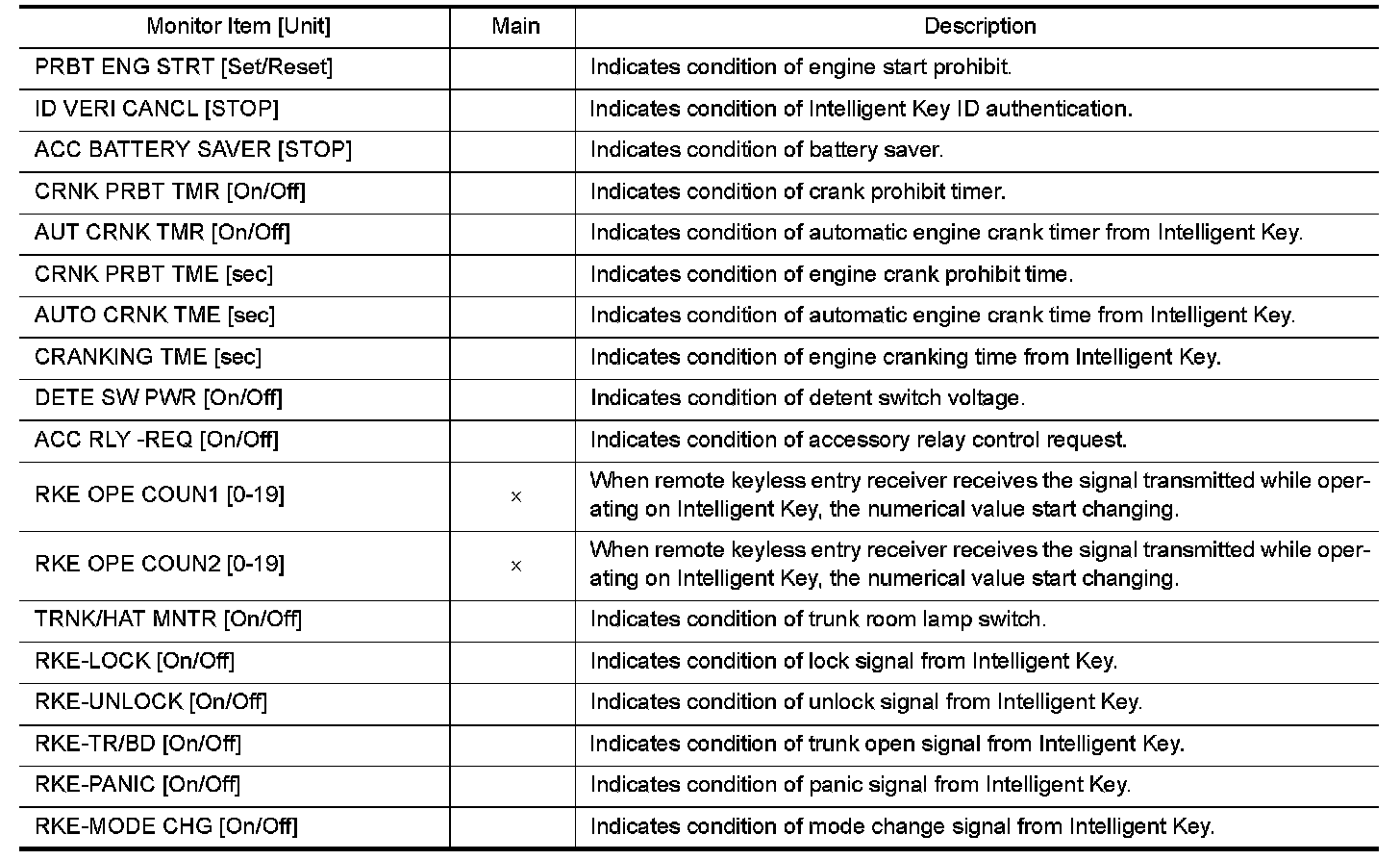 | Monitor Item [Unit] | Main | Description |
|---|---|---|
| PRBT ENG STRT [Set/Reset] | | Indicates condition of engine start prohibit. |
| ID VERI CANCL [STOP] | | Indicates condition of Intelligent Key ID authentication. |
| ACC BATTERY SAVER [STOP] | | Indicates condition of battery saver. |
| CRNK PRBT TMR [On/Off] | | Indicates condition of crank prohibit timer. |
| AUT CRNK TMR [On/Off] | | Indicates condition of automatic engine crank timer from Intelligent Key. |
| CRNK PRBT TME [sec] | | Indicates condition of engine crank prohibit time. |
| AUTO CRNK TME [sec] | | Indicates condition of automatic engine crank time from Intelligent Key. |
| CRANKING TME [sec] | | Indicates condition of engine cranking time from Intelligent Key. |
| DETE SW PWR [On/Off] | | Indicates condition of detent switch voltage. |
| ACC RLY -REQ [On/Off] | | Indicates condition of accessory relay control request. |
| RKE OPE COUN1 [0-19] | × | When remote keyless entry receiver receives the signal transmitted while operating on Intelligent Key, the numerical value start changing. |
| RKE OPE COUN2 [0-19] | × | When remote keyless entry receiver receives the signal transmitted while operating on Intelligent Key, the numerical value start changing. |
| TRNK/HAT MNTR [On/Off] | | Indicates condition of trunk room lamp switch. |
| RKE-LOCK [On/Off] | | Indicates condition of lock signal from Intelligent Key. |
| RKE-UNLOCK [On/Off] | | Indicates condition of unlock signal from Intelligent Key. |
| RKE-TR/BD [On/Off] | | Indicates condition of trunk open signal from Intelligent Key. |
| RKE-PANIC [On/Off] | | Indicates condition of panic signal from Intelligent Key. |
| RKE-MODE CHG [On/Off] | | Indicates condition of mode change signal from Intelligent Key. |